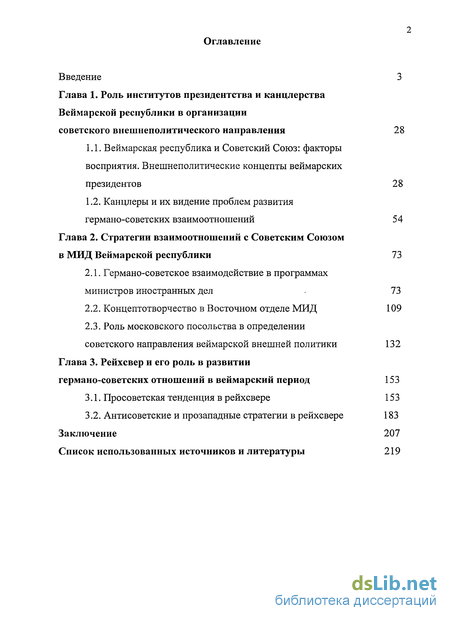 2

Оглавление

Введение 3

Глава 1. Роль институтов президентства и канцлерства Веймарской республики в организации советского внешнеполитического направления 28

1.1. Веймарская республика и Советский Союз: факторы восприятия. Внешнеполитические концепты веймарских президентов 28

1.2. Канцлеры и их видение проблем развития германо-советских взаимоотношений 54

Глава 2. Стратегии взаимоотношений с Советским Союзом в МИД Веймарской республики 73

2.1. Германо-советское взаимодействие в программах министров иностранных дел 73

2.2. Концептотворчество в Восточном отделе МИД 109

2.3. Роль московского посольства в определении советского направления веймарской внешней политики 132

Глава 3. Рейхсвер и его роль в развитии германо-советских отношений в веймарский период 153

3.1. Просоветская тенденция в рейхсвере 153

3.2. Антисоветские и прозападные стратегии в рейхсвере 183

Заключение 207

Список использованных источников и литературы 219

dsLib.net
библиотека диссертаций